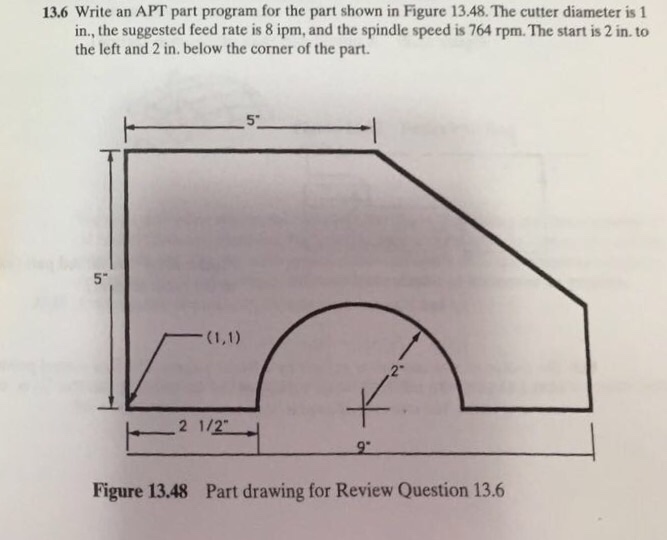 13.6 Write an APT part program for the part shown in Figure 13.48. The cutter diameter is 1 in., the suggested feed rate is 8 ipm, and the spindle speed is 764 rpm. The start is 2 in. to the left and 2 in. below the corner of the part.

5"

5"

(1,1)

2"

2 1/2"

9"

Figure 13.48 Part drawing for Review Question 13.6